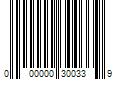 0 00000 30033 9